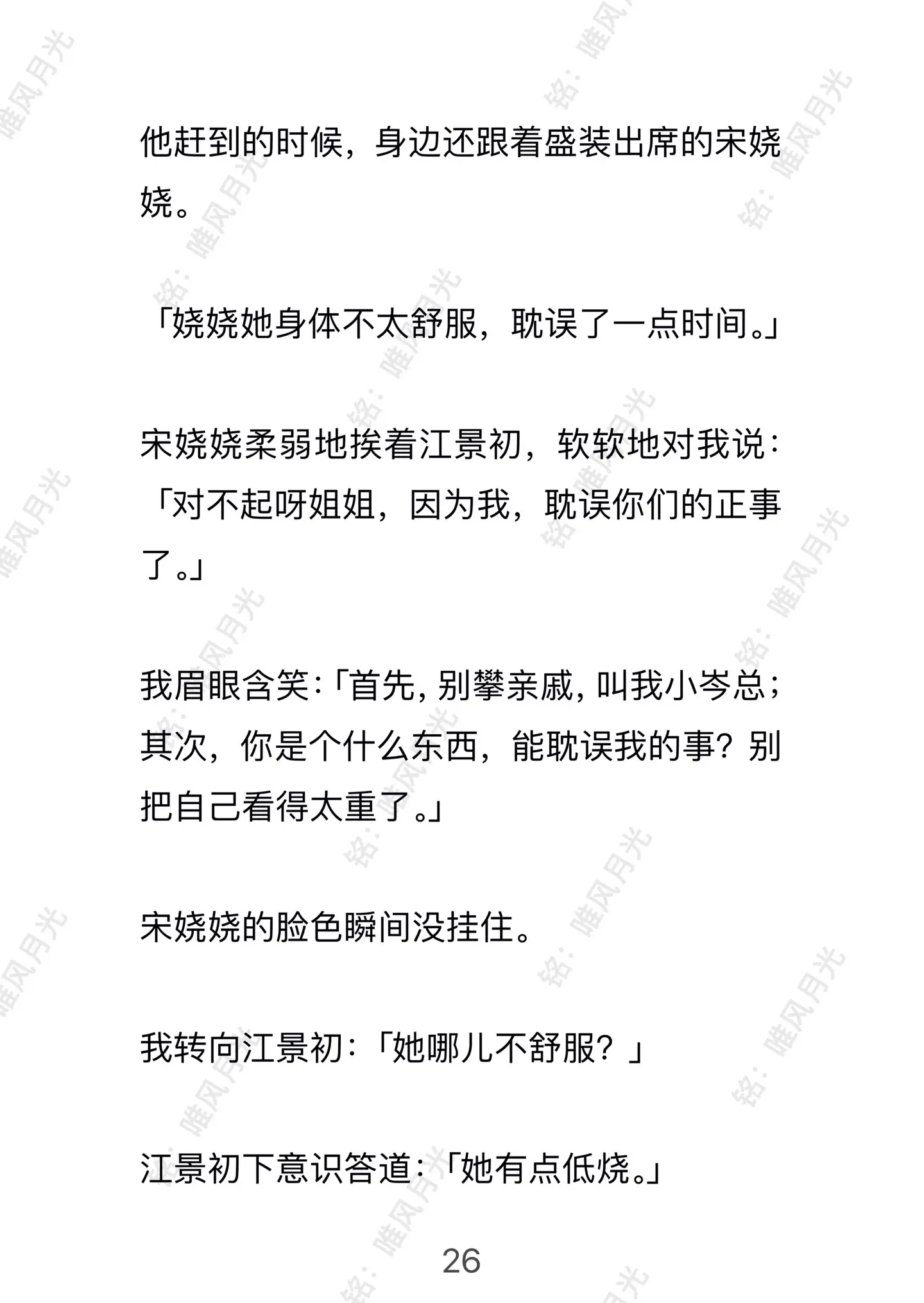 他赶到的时候，身边还跟着盛装出席的宋娆娆。

「娆娆她身体不太舒服，耽误了一点时间。」

宋娆娆柔弱地挨着江景初，软软地对我说：「对不起呀姐姐，因为我，耽误你们的正事了。」

我眉眼含笑：「首先，别攀亲戚，叫我小岑总；其次，你是个什么东西，能耽误我的事？别把自己看得太重了。」

宋娆娆的脸色瞬间没挂住。

我转向江景初：「她哪儿不舒服？」

江景初下意识答道：「她有点低烧。」

26

铭：唯风月光